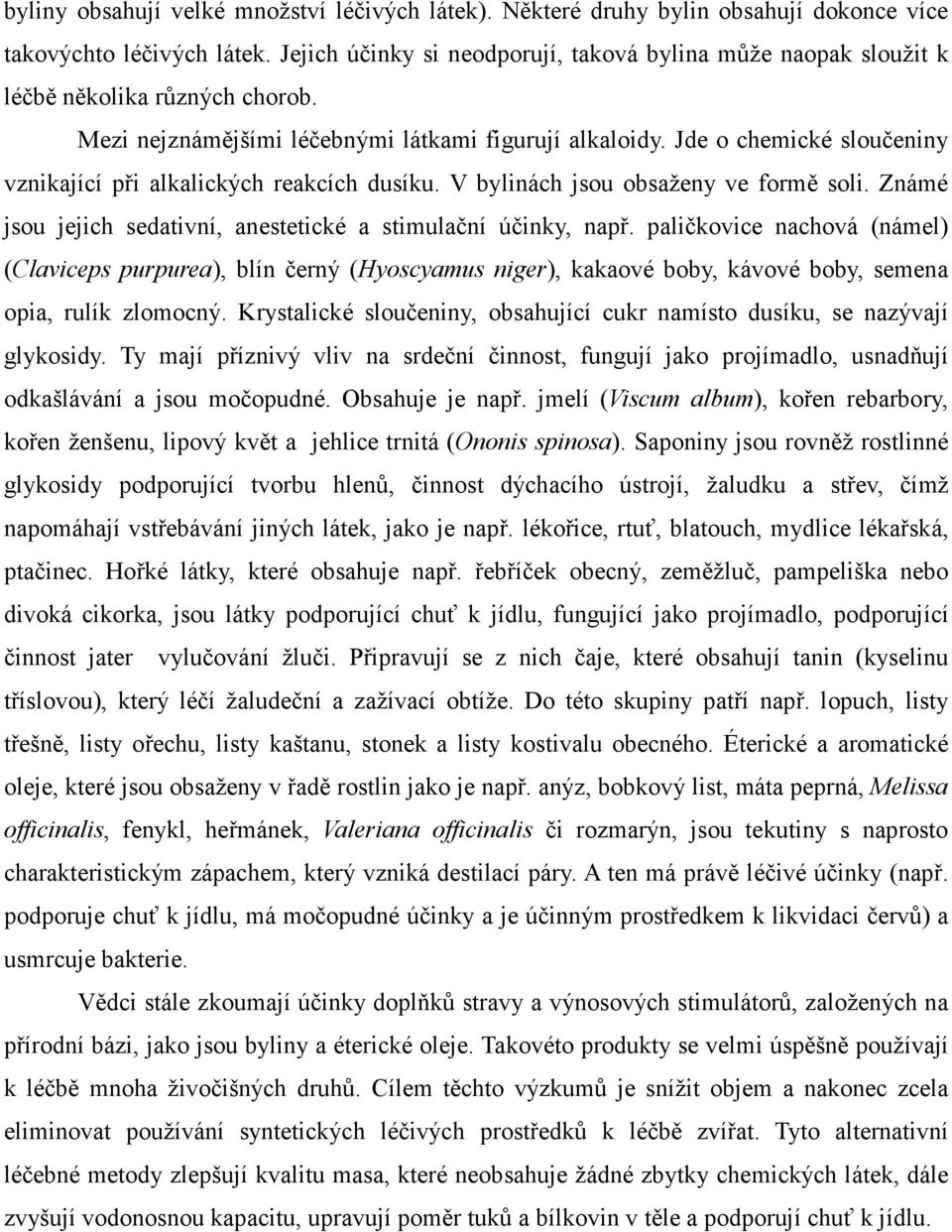 byliny obsahují velké množství léčivých látek). Některé druhy bylin obsahují dokonce více takovýchto léčivých látek. Jejich účinky si neodporují, taková bylina může naopak sloužit k léčbě několika různých chorob.

Mezi nejznámějšími léčebnými látkami figurují alkaloidy. Jde o chemické sloučeniny vznikající při alkalických reakcích dusíku. V bylinách jsou obsaženy ve formě soli. Známé jsou jejich sedativní, anestetické a stimulační účinky, např. paličkovice nachová (námel) (Claviceps purpurea), blín černý (Hyoscyamus niger), kakaové boby, kávové boby, semena opia, rulík zlomocný. Krystalické sloučeniny, obsahující cukr namísto dusíku, se nazývají glykosidy. Ty mají příznivý vliv na srdeční činnost, fungují jako projímadlo, usnadňují odkašlávání a jsou močopudné. Obsahuje je např. jmelí (Viscum album), kořen rebarbory, kořen ženšenu, lipový květ a jehlice trnitá (Ononis spinosa). Saponiny jsou rovněž rostlinné glykosidy podporující tvorbu hlenů, činnost dýchacího ústrojí, žaludku a střev, čímž napomáhají vstřebávání jiných látek, jako je např. lékořice, rtuť, blatouch, mydlice lékařská, ptačinec. Hořké látky, které obsahuje např. řebříček obecný, zeměžluč, pampeliška nebo divoká cikorka, jsou látky podporující chuť k jídlu, fungující jako projímadlo, podporující činnost jater vylučování žluči. Připravují se z nich čaje, které obsahují tanin (kyselinu tříslovou), který léčí žaludeční a zažívací obtíže. Do této skupiny patří např. lopuch, listy třešně, listy ořechu, listy kaštanu, stonek a listy kostivalu obecného. Éterické a aromatické oleje, které jsou obsaženy v řadě rostlin jako je např. anýz, bobkový list, máta peprná, Melissa officinalis, fenykl, heřmánek, Valeriana officinalis či rozmarýn, jsou tekutiny s naprosto charakteristickým zápachem, který vzniká destilací páry. A ten má právě léčivé účinky (např. podporuje chuť k jídlu, má močopudné účinky a je účinným prostředkem k likvidaci červů) a usmrcuje bakterie.

Vědci stále zkoumají účinky doplňků stravy a výnosových stimulátorů, založených na přírodní bázi, jako jsou byliny a éterické oleje. Takovéto produkty se velmi úspěšně používají k léčbě mnoha živočišných druhů. Cílem těchto výzkumů je snížit objem a nakonec zcela eliminovat používání syntetických léčivých prostředků k léčbě zvířat. Tyto alternativní léčebné metody zlepšují kvalitu masa, které neobsahuje žádné zbytky chemických látek, dále zvyšují vodonosnou kapacitu, upravují poměr tuků a bílkovin v těle a podporují chuť k jídlu.